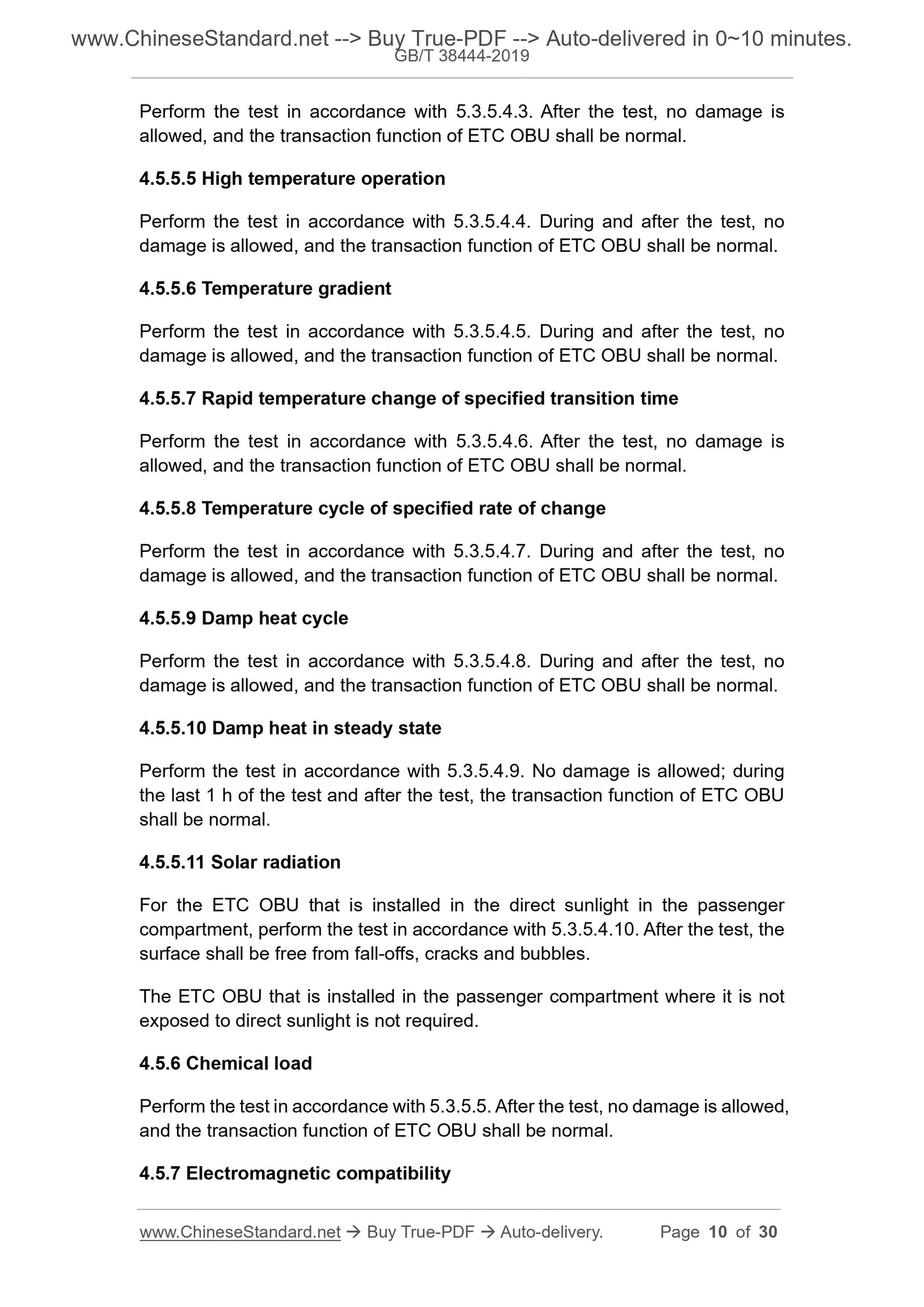 www.ChineseStandard.net --> Buy True-PDF --> Auto-delivered in 0~10 minutes.
GB/T 38444-2019

Perform the test in accordance with 5.3.5.4.3. After the test, no damage is allowed, and the transaction function of ETC OBU shall be normal.

4.5.5.5 High temperature operation

Perform the test in accordance with 5.3.5.4.4. During and after the test, no damage is allowed, and the transaction function of ETC OBU shall be normal.

4.5.5.6 Temperature gradient

Perform the test in accordance with 5.3.5.4.5. During and after the test, no damage is allowed, and the transaction function of ETC OBU shall be normal.

4.5.5.7 Rapid temperature change of specified transition time

Perform the test in accordance with 5.3.5.4.6. After the test, no damage is allowed, and the transaction function of ETC OBU shall be normal.

4.5.5.8 Temperature cycle of specified rate of change

Perform the test in accordance with 5.3.5.4.7. During and after the test, no damage is allowed, and the transaction function of ETC OBU shall be normal.

4.5.5.9 Damp heat cycle

Perform the test in accordance with 5.3.5.4.8. During and after the test, no damage is allowed, and the transaction function of ETC OBU shall be normal.

4.5.5.10 Damp heat in steady state

Perform the test in accordance with 5.3.5.4.9. No damage is allowed; during the last 1 h of the test and after the test, the transaction function of ETC OBU shall be normal.

4.5.5.11 Solar radiation

For the ETC OBU that is installed in the direct sunlight in the passenger compartment, perform the test in accordance with 5.3.5.4.10. After the test, the surface shall be free from fall-offs, cracks and bubbles.

The ETC OBU that is installed in the passenger compartment where it is not exposed to direct sunlight is not required.

4.5.6 Chemical load

Perform the test in accordance with 5.3.5.5. After the test, no damage is allowed, and the transaction function of ETC OBU shall be normal.

4.5.7 Electromagnetic compatibility

www.ChineseStandard.net → Buy True-PDF → Auto-delivery. Page 10 of 30